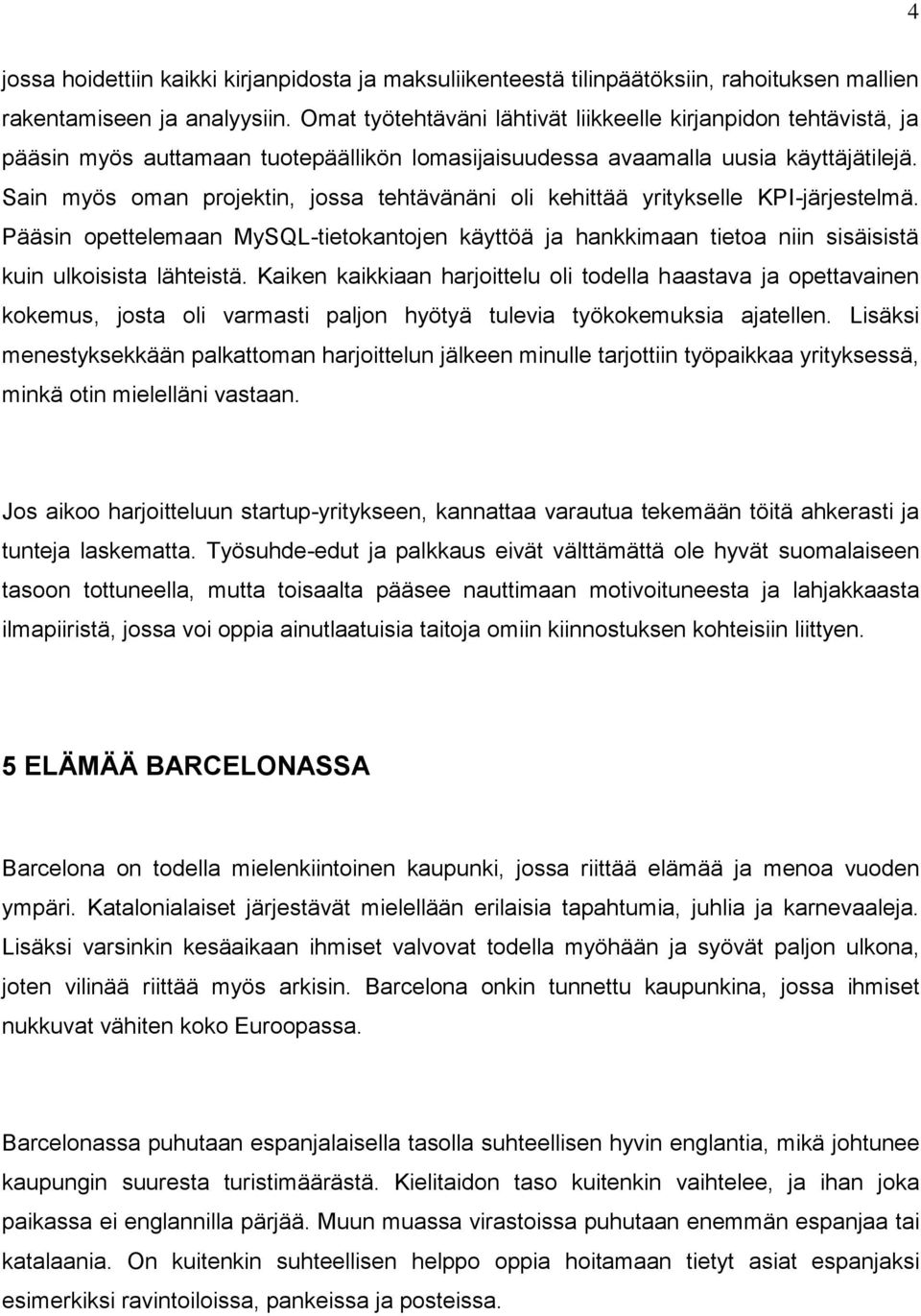 4

jossa hoidettiin kaikki kirjanpidosta ja maksuliikenteestä tilinpäätöksiin, rahoituksen mallien rakentamiseen ja analyysiin. Omat työtehtäväni lähtivät liikkeelle kirjanpidon tehtävistä, ja pääsin myös auttamaan tuotepäällikön lomasijaisuudessa avaamalla uusia käyttäjätilejä. Sain myös oman projektin, jossa tehtävänäni oli kehittää yritykselle KPI-järjestelmä. Pääsin opettelemaan MySQL-tietokantojen käyttöä ja hankkimaan tietoa niin sisäisistä kuin ulkoisista lähteistä. Kaiken kaikkiaan harjoittelu oli todella haastava ja opettavainen kokemus, josta oli varmasti paljon hyötyä tulevia työkokemuksia ajatellen. Lisäksi menestyksekkään palkattoman harjoittelun jälkeen minulle tarjottiin työpaikkaa yrityksessä, minkä otin mielelläni vastaan.

Jos aikoo harjoitteluun startup-yritykseen, kannattaa varautua tekemään töitä ahkerasti ja tunteja laskematta. Työsuhde-edut ja palkkaus eivät välttämättä ole hyvät suomalaiseen tasoon tottuneella, mutta toisaalta pääsee nauttimaan motivoituneesta ja lahjakkaasta ilmapiiristä, jossa voi oppia ainutlaatuisia taitoja omiin kiinnostuksen kohteisiin liittyen.

5 ELÄMÄÄ BARCELONASSA

Barcelona on todella mielenkiintoinen kaupunki, jossa riittää elämää ja menoa vuoden ympäri. Katalonialaiset järjestävät mielellään erilaisia tapahtumia, juhlia ja karnevaaleja. Lisäksi varsinkin kesäaikaan ihmiset valvovat todella myöhään ja syövät paljon ulkona, joten vilinää riittää myös arkisin. Barcelona onkin tunnettu kaupunkina, jossa ihmiset nukkuvat vähiten koko Euroopassa.

Barcelonassa puhutaan espanjalaisella tasolla suhteellisen hyvin englantia, mikä johtunee kaupungin suuresta turistimäärästä. Kielitaidon taso kuitenkin vaihtelee, ja ihan joka paikassa ei englannilla pärjää. Muun muassa virastoissa puhutaan enemmän espanjaa tai katalaania. On kuitenkin suhteellisen helppo oppia hoitamaan tietyt asiat espanjaksi esimerkiksi ravintoloissa, pankeissa ja posteissa.